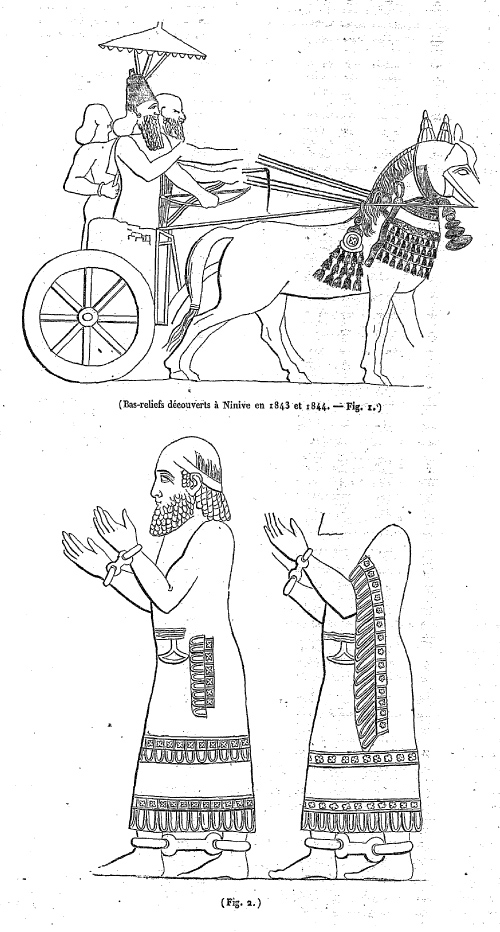 (Bas-reliefs découverts à Ninive en 1843 et 1844. — Fig. 1.)

(Fig. 2.)